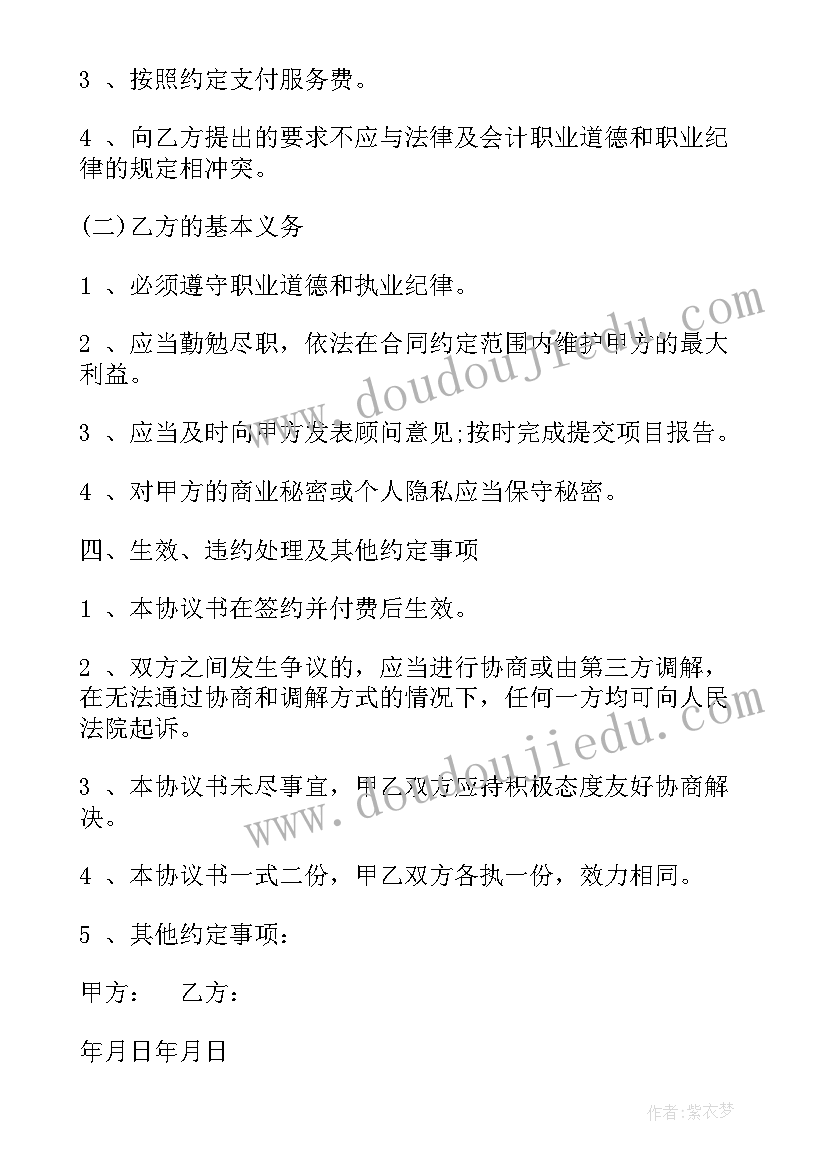 3 、按照约定支付服务费。

4 、向乙方提出的要求不应与法律及会计职业道德和职业纪律的规定相冲突。

(二)乙方的基本义务

1 、必须遵守职业道德和执业纪律。

2 、应当勤勉尽职，依法在合同约定范围内维护甲方的最大利益。

3 、应当及时向甲方发表顾问意见;按时完成提交项目报告。

4 、对甲方的商业秘密或个人隐私应当保守秘密。

四、生效、违约处理及其他约定事项

1 、本协议书在签约并付费后生效。

2 、双方之间发生争议的，应当进行协商或由第三方调解，在无法通过协商和调解方式的情况下，任何一方均可向人民法院起诉。

3 、本协议书未尽事宜，甲乙双方应持积极态度友好协商解决。

4 、本协议书一式二份，甲乙双方各执一份，效力相同。

5 、其他约定事项：

甲方： 乙方：

年月日年月日

www.doudoujiedu.com

www.doudoujiedu.com

作者：紫衣梦